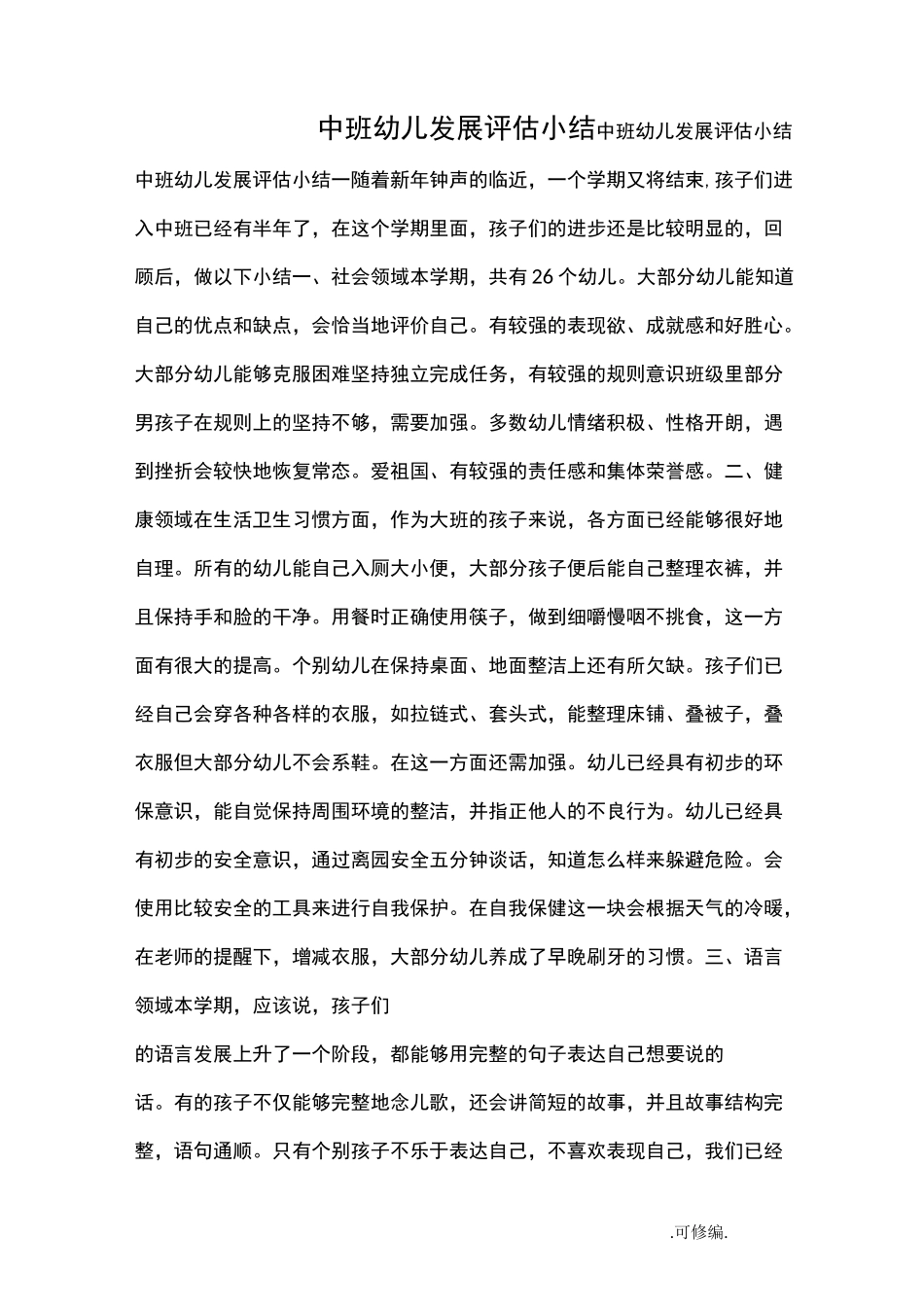 中班幼儿发展评估小结中班幼儿发展评估小结

中班幼儿发展评估小结一随着新年钟声的临近，一个学期又将结束,孩子们进入中班已经有半年了，在这个学期里面，孩子们的进步还是比较明显的，回顾后，做以下小结一、社会领域本学期，共有26个幼儿。大部分幼儿能知道自己的优点和缺点，会恰当地评价自己。有较强的表现欲、成就感和好胜心。大部分幼儿能够克服困难坚持独立完成任务，有较强的规则意识班级里部分男孩子在规则上的坚持不够，需要加强。多数幼儿情绪积极、性格开朗，遇到挫折会较快地恢复常态。爱祖国、有较强的责任感和集体荣誉感。二、健康领域在生活卫生习惯方面，作为大班的孩子来说，各方面已经能够很好地自理。所有的幼儿能自己入厕大小便，大部分孩子便后能自己整理衣裤，并且保持手和脸的干净。用餐时正确使用筷子，做到细嚼慢咽不挑食，这一方面有很大的提高。个别幼儿在保持桌面、地面整洁上还有所欠缺。孩子们已经自己会穿各种各样的衣服，如拉链式、套头式，能整理床铺、叠被子，叠衣服但大部分幼儿不会系鞋。在这一方面还需加强。幼儿已经具有初步的环保意识，能自觉保持周围环境的整洁，并指正他人的不良行为。幼儿已经具有初步的安全意识，通过离园安全五分钟谈话，知道怎么样来躲避危险。会使用比较安全的工具来进行自我保护。在自我保健这一块会根据天气的冷暖，在老师的提醒下，增减衣服，大部分幼儿养成了早晚刷牙的习惯。三、语言领域本学期，应该说，孩子们

的语言发展上升了一个阶段，都能够用完整的句子表达自己想要说的

话。有的孩子不仅能够完整地念儿歌，还会讲简短的故事，并且故事结构完整，语句通顺。只有个别孩子不乐于表达自己，不喜欢表现自己，我们已经

.可修编.